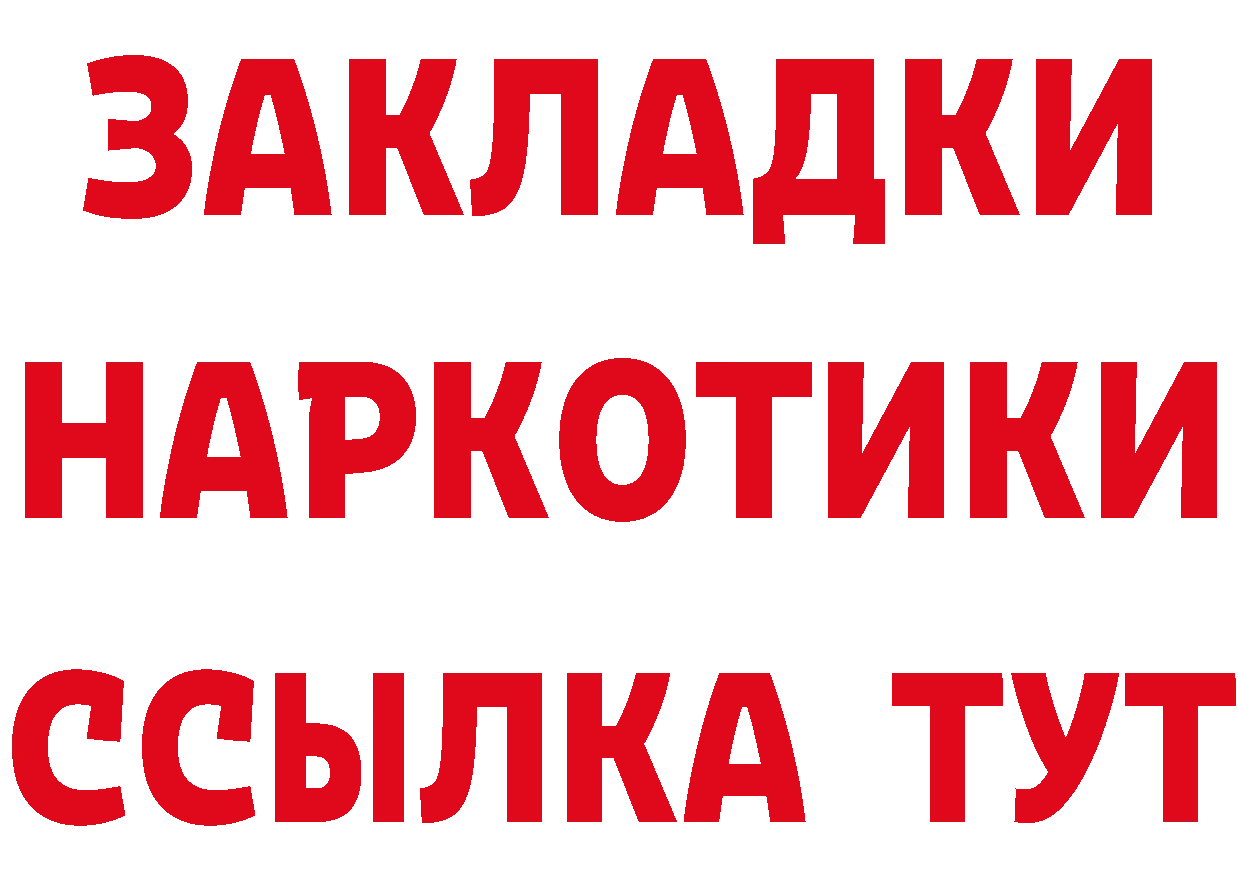 ЗАКЛАДКИ НАРКОТИКИ ССЫЛКА ТУТ